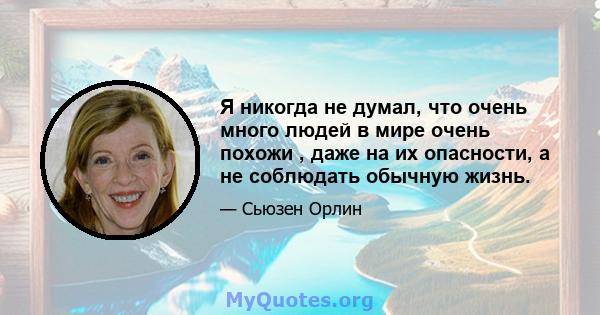 Я никогда не думал, что очень много людей в мире очень похожи , даже на их опасности, а не соблюдать обычную жизнь.

— Сьюзен Орлин

MyQuotes.org